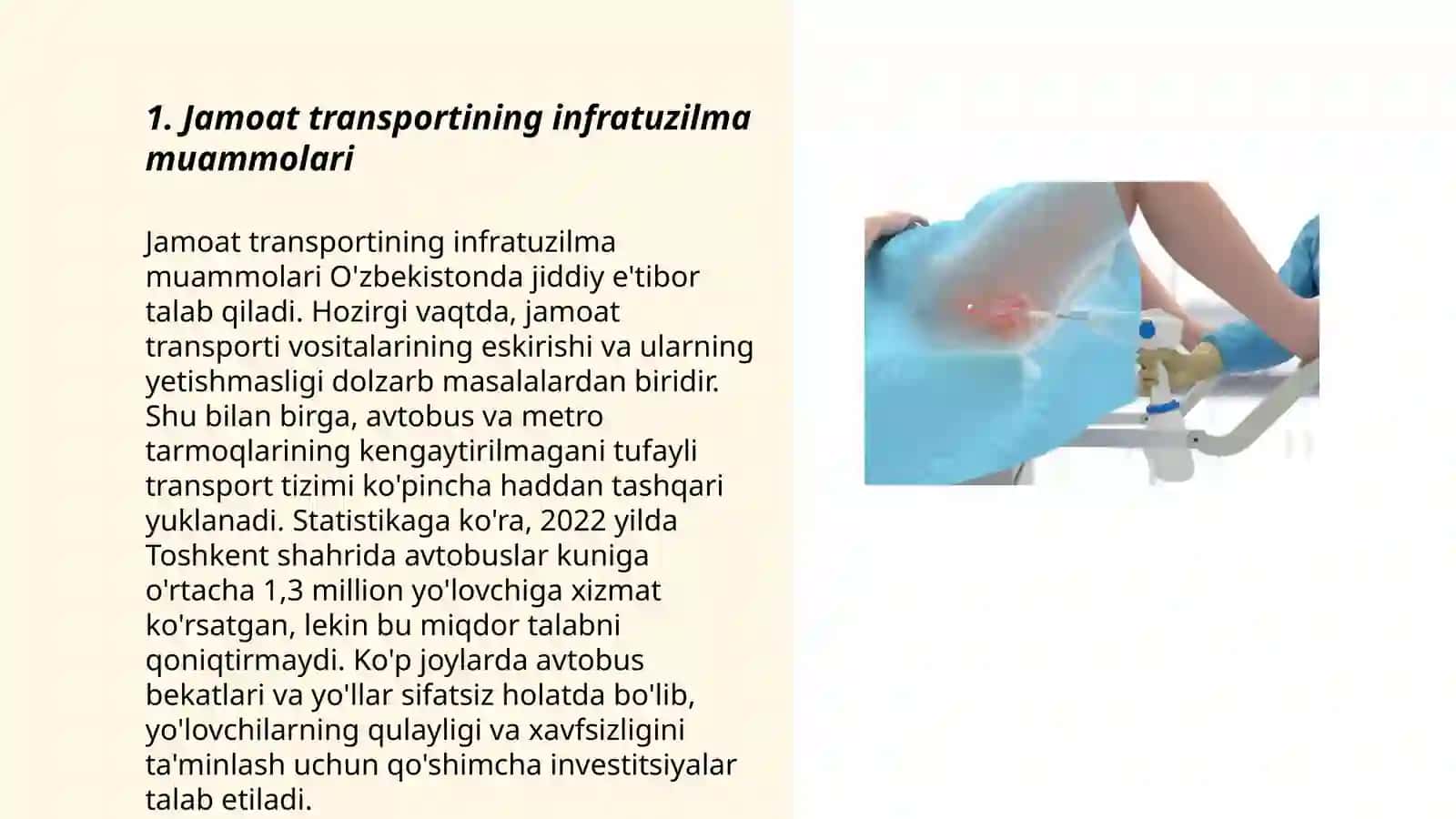 1. Jamoat transportining infratuzilma muammolari

Jamoat transportining infratuzilma muammolari O'zbekistonda jiddiy e'tibor talab qiladi. Hozirgi vaqtda, jamoat transporti vositalarining eskirishi va ularning yetishmasligi dolzarb masalalardan biridir. Shu bilan birga, avtobus va metro tarmoqlarining kengaytirilmagani tufayli transport tizimi ko'pincha haddan tashqari yuklanadi. Statistikaga ko'ra, 2022 yilda Toshkent shahrida avtobuslar kuniga o'rtacha 1,3 million yo'lovchiga xizmat ko'rsatgan, lekin bu miqdor talabni qoniqtirmaydi. Ko'p joylarda avtobus bekatlari va yo'llar sifatsiz holatda bo'lib, yo'lovchilarning qulayligi va xavfsizligini ta'minlash uchun qo'shimcha investitsiyalar talab etiladi.